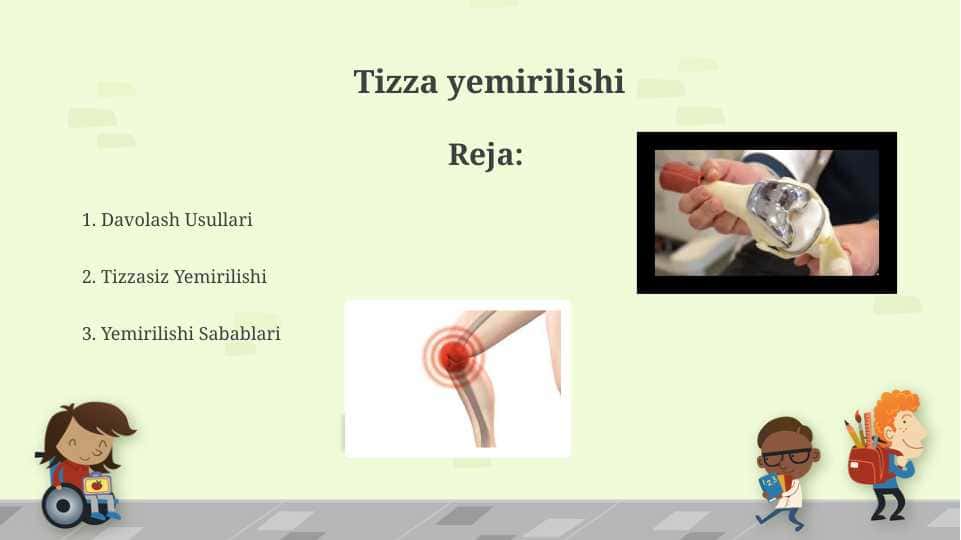 Tizza yemirilishi

Reja:

1. Davolash Usullari

2. Tizzasiz Yemirilishi

3. Yemirilishi Sabablari